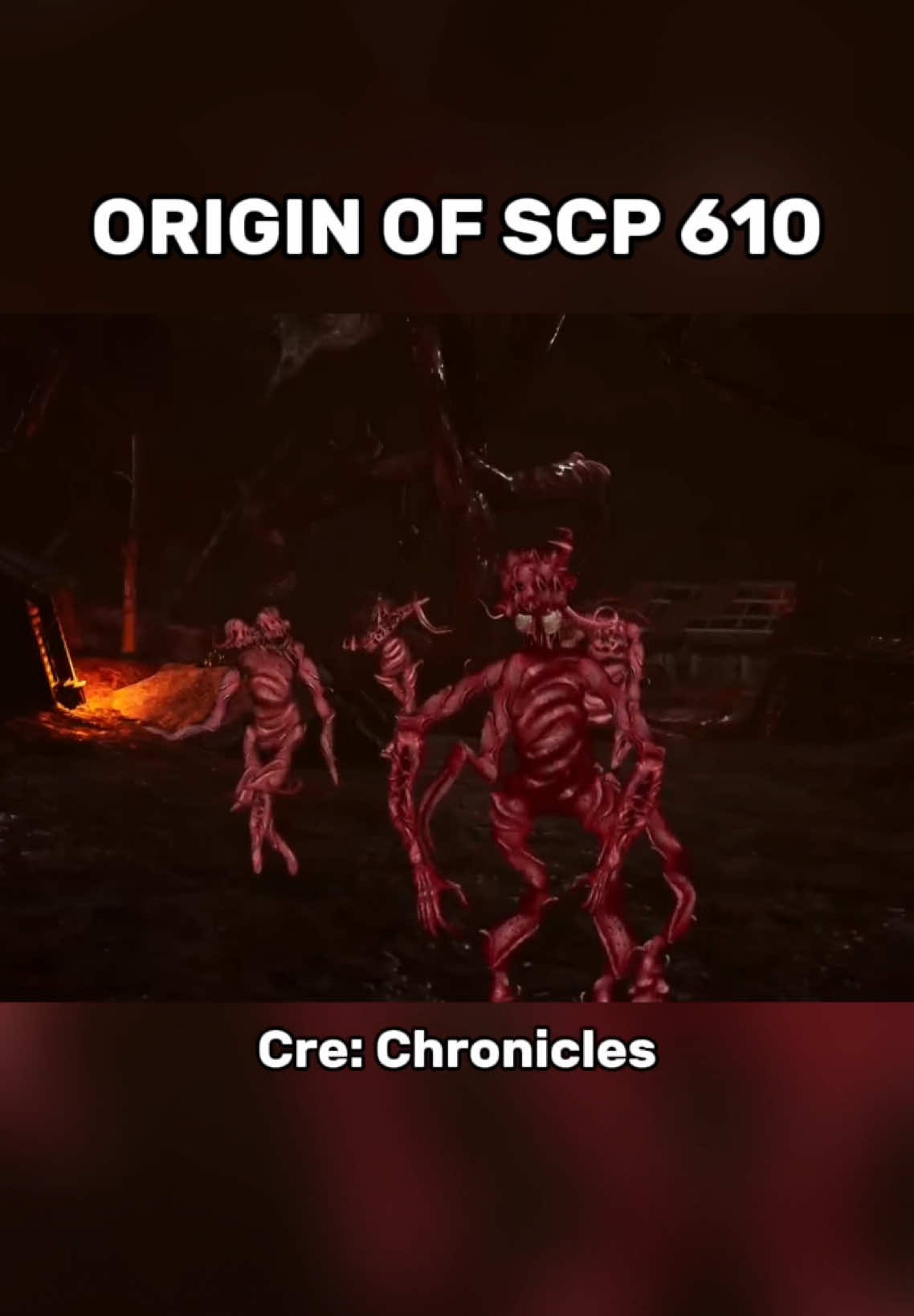 ORIGIN OF SCP 610

Cre: Chronicles